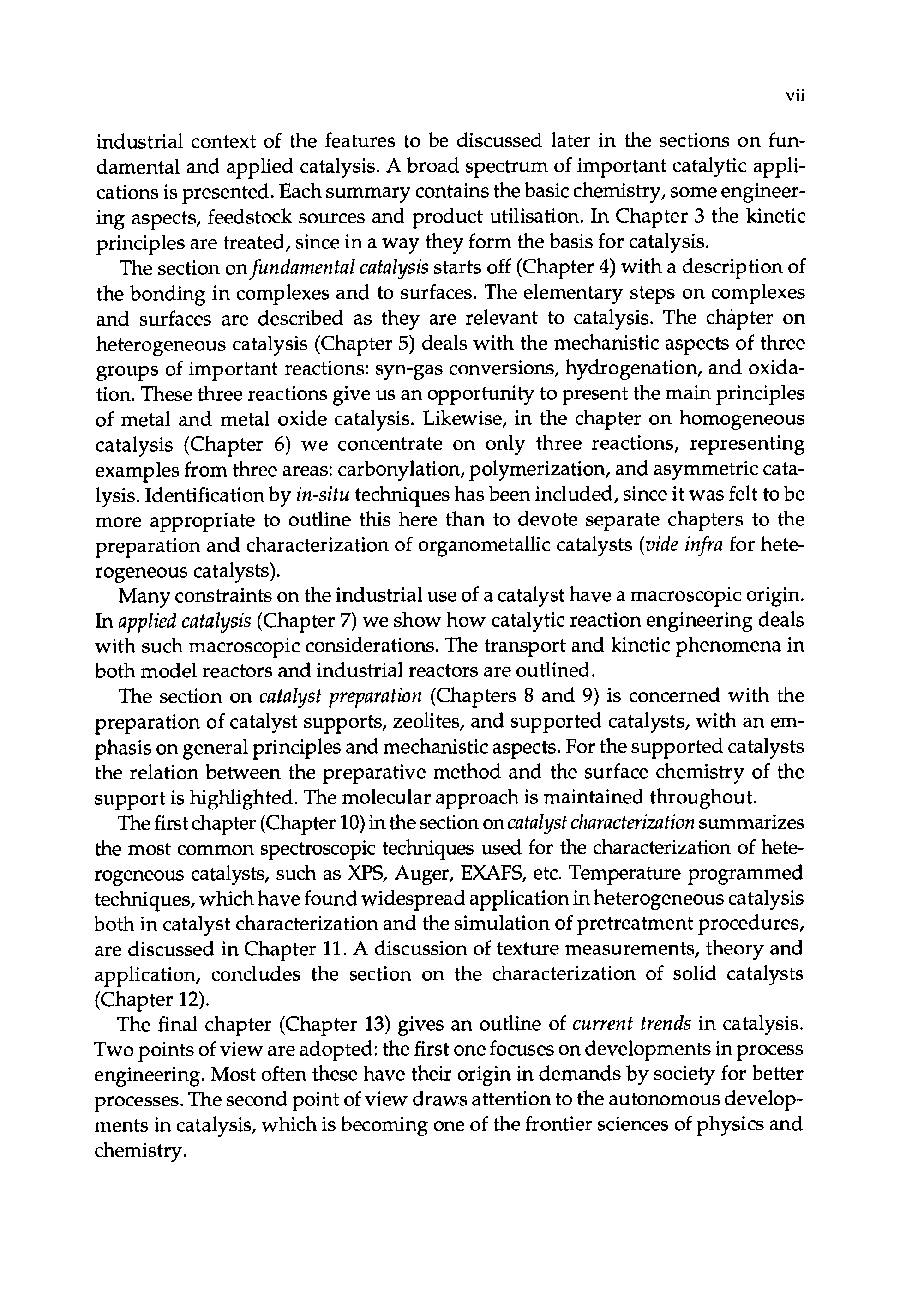 vii

industrial context of the features to be discussed later in the sections on fundamental and applied catalysis. A broad spectrum of important catalytic applications is presented. Each summary contains the basic chemistry, some engineering aspects, feedstock sources and product utilisation. In Chapter 3 the kinetic principles are treated, since in a way they form the basis for catalysis.

The section on fundamental catalysis starts off (Chapter 4) with a description of the bonding in complexes and to surfaces. The elementary steps on complexes and surfaces are described as they are relevant to catalysis. The chapter on heterogeneous catalysis (Chapter 5) deals with the mechanistic aspects of three groups of important reactions: syn-gas conversions, hydrogenation, and oxidation. These three reactions give us an opportunity to present the main principles of metal and metal oxide catalysis. Likewise, in the chapter on homogeneous catalysis (Chapter 6) we concentrate on only three reactions, representing examples from three areas: carbonylation, polymerization, and asymmetric catalysis. Identification by in-situ techniques has been included, since it was felt to be more appropriate to outline this here than to devote separate chapters to the preparation and characterization of organometallic catalysts (vide infra for heterogeneous catalysts).

Many constraints on the industrial use of a catalyst have a macroscopic origin. In applied catalysis (Chapter 7) we show how catalytic reaction engineering deals with such macroscopic considerations. The transport and kinetic phenomena in both model reactors and industrial reactors are outlined.

The section on catalyst preparation (Chapters 8 and 9) is concerned with the preparation of catalyst supports, zeolites, and supported catalysts, with an emphasis on general principles and mechanistic aspects. For the supported catalysts the relation between the preparative method and the surface chemistry of the support is highlighted. The molecular approach is maintained throughout.

The first chapter (Chapter 10) in the section on catalyst characterization summarizes the most common spectroscopic techniques used for the characterization of heterogeneous catalysts, such as XPS, Auger, EXAFS, etc. Temperature programmed techniques, which have found widespread application in heterogeneous catalysis both in catalyst characterization and the simulation of pretreatment procedures, are discussed in Chapter 11. A discussion of texture measurements, theory and application, concludes the section on the characterization of solid catalysts (Chapter 12).

The final chapter (Chapter 13) gives an outline of current trends in catalysis. Two points of view are adopted: the first one focuses on developments in process engineering. Most often these have their origin in demands by society for better processes. The second point of view draws attention to the autonomous developments in catalysis, which is becoming one of the frontier sciences of physics and chemistry.